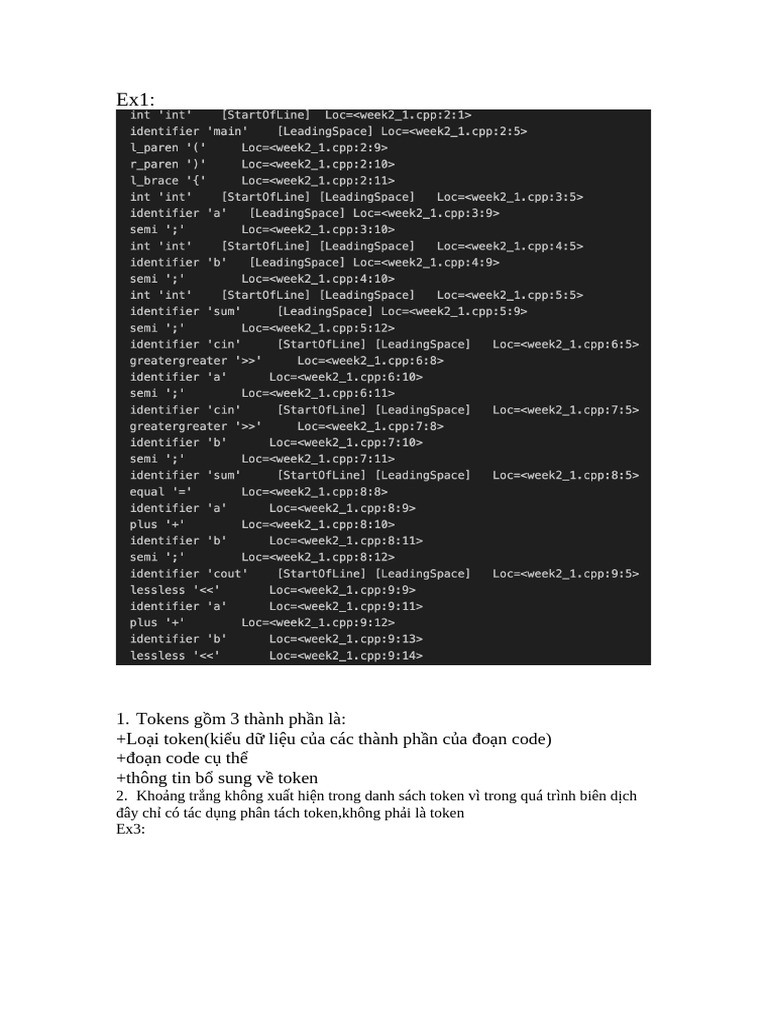 Ex1:

int 'int'	[StartOfLine]	Loc=<week2_1.cpp:2:1>
identifier 'main'	[LeadingSpace] Loc=<week2_1.cpp:2:5>
l_paren '('	Loc=<week2_1.cpp:2:9>
r_paren ')'	Loc=<week2_1.cpp:2:10>
l_brace '{'	Loc=<week2_1.cpp:2:11>
int 'int'	[StartOfLine] [LeadingSpace]	Loc=<week2_1.cpp:3:5>
identifier 'a'	[LeadingSpace] Loc=<week2_1.cpp:3:9>
semi ';'	Loc=<week2_1.cpp:3:10>
int 'int'	[StartOfLine] [LeadingSpace]	Loc=<week2_1.cpp:4:5>
identifier 'b'	[LeadingSpace] Loc=<week2_1.cpp:4:9>
semi ';'	Loc=<week2_1.cpp:4:10>
int 'int'	[StartOfLine] [LeadingSpace]	Loc=<week2_1.cpp:5:5>
identifier 'sum'	[LeadingSpace] Loc=<week2_1.cpp:5:9>
semi ';'	Loc=<week2_1.cpp:5:12>
identifier 'cin'	[StartOfLine] [LeadingSpace]	Loc=<week2_1.cpp:6:5>
greatergreater '>>'	Loc=<week2_1.cpp:6:8>
identifier 'a'	Loc=<week2_1.cpp:6:10>
semi ';'	Loc=<week2_1.cpp:6:11>
identifier 'cin'	[StartOfLine] [LeadingSpace]	Loc=<week2_1.cpp:7:5>
greatergreater '>>'	Loc=<week2_1.cpp:7:8>
identifier 'b'	Loc=<week2_1.cpp:7:10>
semi ';'	Loc=<week2_1.cpp:7:11>
identifier 'sum'	[StartOfLine] [LeadingSpace]	Loc=<week2_1.cpp:8:5>
equal '='	Loc=<week2_1.cpp:8:8>
identifier 'a'	Loc=<week2_1.cpp:8:9>
plus '+'	Loc=<week2_1.cpp:8:10>
identifier 'b'	Loc=<week2_1.cpp:8:11>
semi ';'	Loc=<week2_1.cpp:8:12>
identifier 'cout'	[StartOfLine] [LeadingSpace]	Loc=<week2_1.cpp:9:5>
lessless '<<'	Loc=<week2_1.cpp:9:9>
identifier 'a'	Loc=<week2_1.cpp:9:11>
plus '+'	Loc=<week2_1.cpp:9:12>
identifier 'b'	Loc=<week2_1.cpp:9:13>
lessless '<<'	Loc=<week2_1.cpp:9:14>

1. Tokens gồm 3 thành phần là:
+Loại token(kiểu dữ liệu của các thành phần của đoạn code)
+đoạn code cụ thể
+thông tin bổ sung về token
2. Khoảng trắng không xuất hiện trong danh sách token vì trong quá trình biên dịch đây chỉ có tác dụng phân tách token,không phải là token
Ex3: